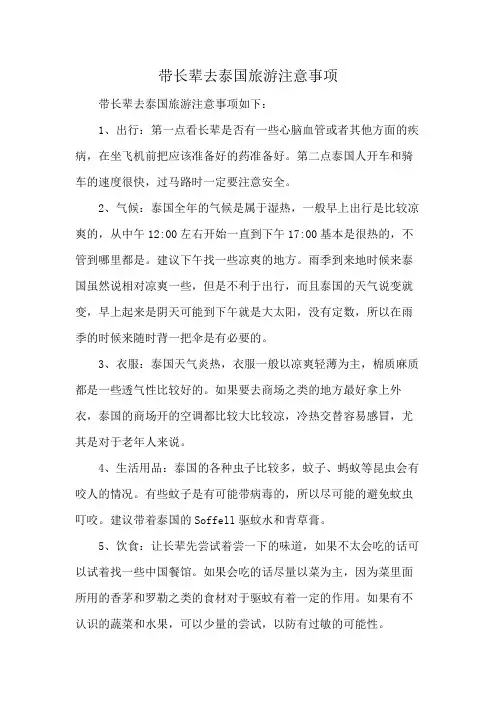 带长辈去泰国旅游注意事项

带长辈去泰国旅游注意事项如下：

1、出行：第一点看长辈是否有一些心脑血管或者其他方面的疾病，在坐飞机前把应该准备好的药准备好。第二点泰国人开车和骑车的速度很快，过马路时一定要注意安全。

2、气候：泰国全年的气候是属于湿热，一般早上出行是比较凉爽的，从中午 12:00 左右开始一直到下午 17:00 基本是很热的，不管到哪里都是。建议下午找一些凉爽的地方。雨季到来地时候来泰国虽然说相对凉爽一些，但是不利于出行，而且泰国的天气说变就变，早上起来是阴天可能到下午就是大太阳，没有定数，所以在雨季的时候来随时背一把伞是有必要的。

3、衣服：泰国天气炎热，衣服一般以凉爽轻薄为主，棉质麻质都是一些透气性比较好的。如果要去商场之类的地方最好拿上外衣，泰国的商场开的空调都比较大比较凉，冷热交替容易感冒，尤其是对于老年人来说。

4、生活用品：泰国的各种虫子比较多，蚊子、蚂蚁等昆虫会有咬人的情况。有些蚊子是有可能带病毒的，所以尽可能的避免蚊虫叮咬。建议带着泰国的 Soffell 驱蚊水和青草膏。

5、饮食：让长辈先尝试着尝一下的味道，如果不太会吃的话可以试着找一些中国餐馆。如果会吃的话尽量以菜为主，因为菜里面所用的香茅和罗勒之类的食材对于驱蚊有着一定的作用。如果有不认识的蔬菜和水果，可以少量的尝试，以防有过敏的可能性。